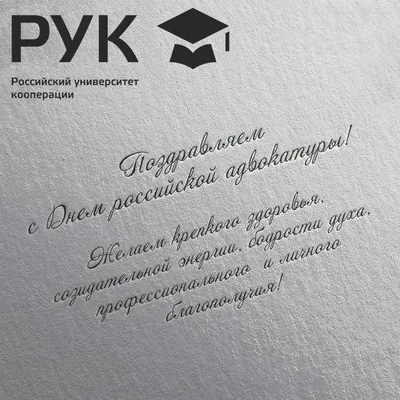 РУК

Российский университет кооперации

Поздравляем с Днем российской адвокатуры!

Желаем крепкого здоровья, созидательной энергии, бодрости духа, профессионального и личного благополучия!